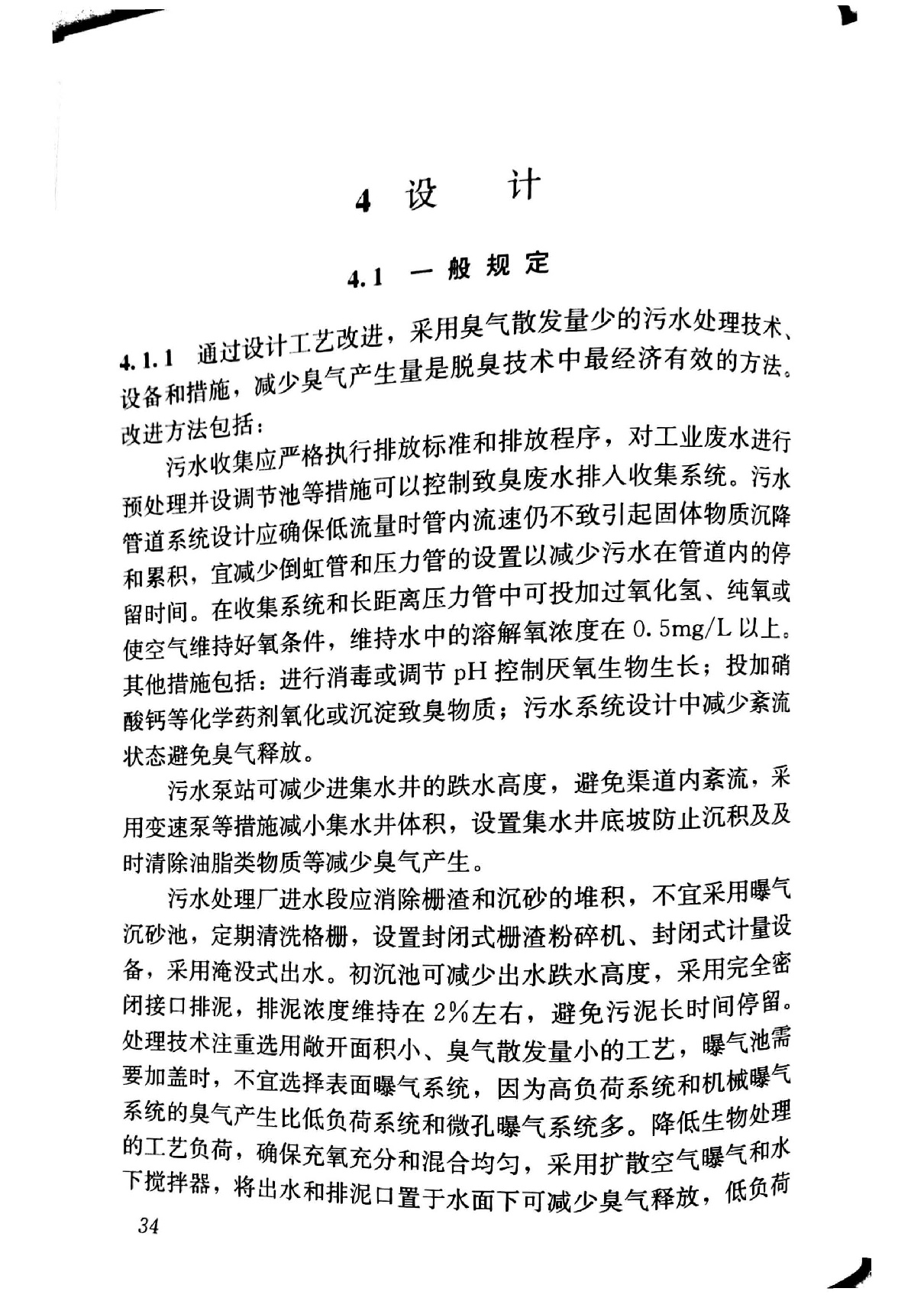 4 设 计

4.1 一般规定

4.1.1 通过设计工艺改进，采用臭气散发量少的污水处理技术、设备和措施，减少臭气产生量是脱臭技术中最经济有效的方法。改进方法包括：

污水收集应严格执行排放标准和排放程序，对工业废水进行预处理并设调节池等措施可以控制致臭废水排入收集系统。污水管道系统设计应确保低流量时管内流速仍不致引起固体物质沉降和累积，宜减少倒虹管和压力管的设置以减少污水在管道内的停留时间。在收集系统和长距离压力管中可投加过氧化氢、纯氧或使空气维持好氧条件，维持水中的溶解氧浓度在 0.5mg/L 以上。其他措施包括：进行消毒或调节 pH 控制厌氧生物生长；投加硝酸钙等化学药剂氧化或沉淀致臭物质；污水系统设计中减少紊流状态避免臭气释放。

污水泵站可减少进集水井的跌水高度，避免渠道内紊流，采用变速泵等措施减小集水井体积，设置集水井底坡防止沉积及及时清除油脂类物质等减少臭气产生。

污水处理厂进水段应消除栅渣和沉砂的堆积，不宜采用曝气沉砂池，定期清洗格栅，设置封闭式栅渣粉碎机、封闭式计量设备，采用淹没式出水。初沉池可减少出水跌水高度，采用完全密闭接口排泥，排泥浓度维持在 2%左右，避免污泥长时间停留。处理技术注重选用敞开面积小、臭气散发量小的工艺，曝气池需要加盖时，不宜选择表面曝气系统，因为高负荷系统和机械曝气系统的臭气产生比低负荷系统和微孔曝气系统多。降低生物处理的工艺负荷，确保充氧充分和混合均匀，采用扩散空气曝气和水下搅拌器，将出水和排泥口置于水面下可减少臭气释放，低负荷

34